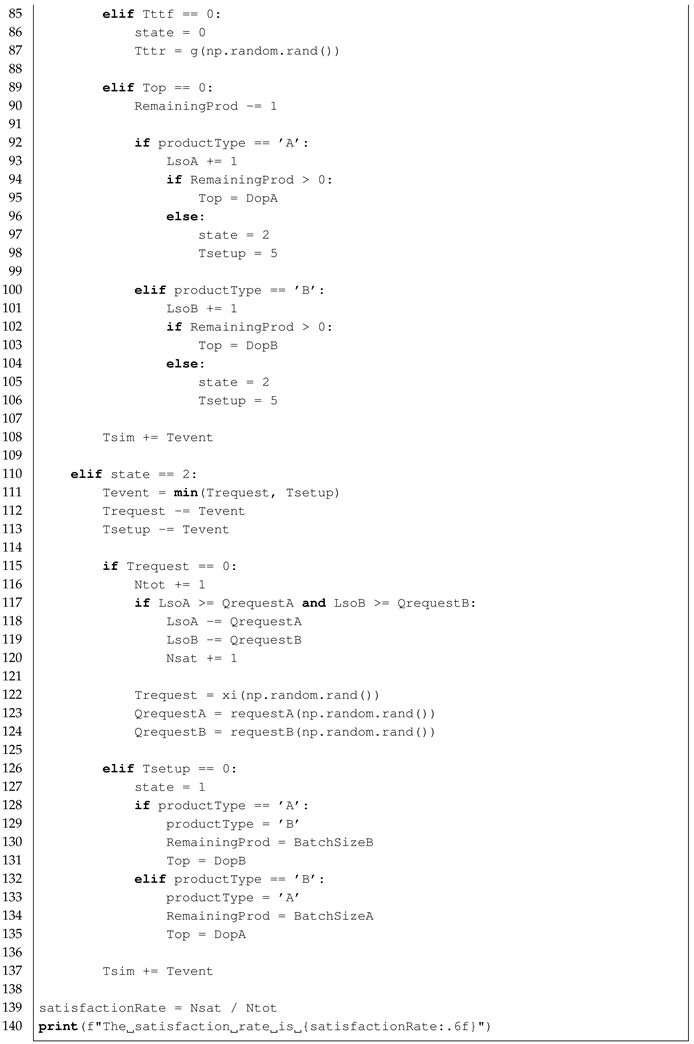 85        elif Tttf == 0:
86            state = 0
87            Tttr = g(np.random.rand())
88
89        elif Top == 0:
90            RemainingProd -= 1
91
92            if productType == 'A':
93                LsoA += 1
94                if RemainingProd > 0:
95                    Top = DopA
96                else:
97                    state = 2
98                    Tsetup = 5
99
100           elif productType == 'B':
101               LsoB += 1
102               if RemainingProd > 0:
103                   Top = DopB
104               else:
105                   state = 2
106                   Tsetup = 5
107
108       Tsim += Tevent
109
110   elif state == 2:
111       Tevent = min(Trequest, Tsetup)
112       Trequest -= Tevent
113       Tsetup -= Tevent
114
115       if Trequest == 0:
116           Ntot += 1
117           if LsoA >= QrequestA and LsoB >= QrequestB:
118               LsoA -= QrequestA
119               LsoB -= QrequestB
120               Nsat += 1
121
122           Trequest = xi(np.random.rand())
123           QrequestA = requestA(np.random.rand())
124           QrequestB = requestB(np.random.rand())
125
126       elif Tsetup == 0:
127           state = 1
128           if productType == 'A':
129               productType = 'B'
130               RemainingProd = BatchSizeB
131               Top = DopB
132           elif productType == 'B':
133               productType = 'A'
134               RemainingProd = BatchSizeA
135               Top = DopA
136
137       Tsim += Tevent
138
139 satisfactionRate = Nsat / Ntot
140 print(f"The␣satisfaction␣rate␣is␣{satisfactionRate:.6f}")